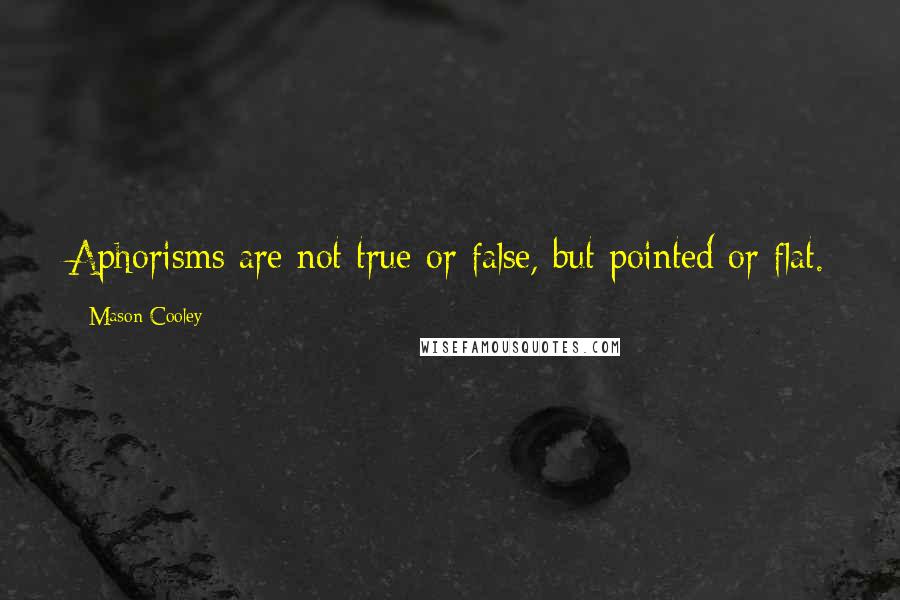 Aphorisms are not true or false, but pointed or flat.

Mason Cooley

WISEFAMOUSQUOTES.COM